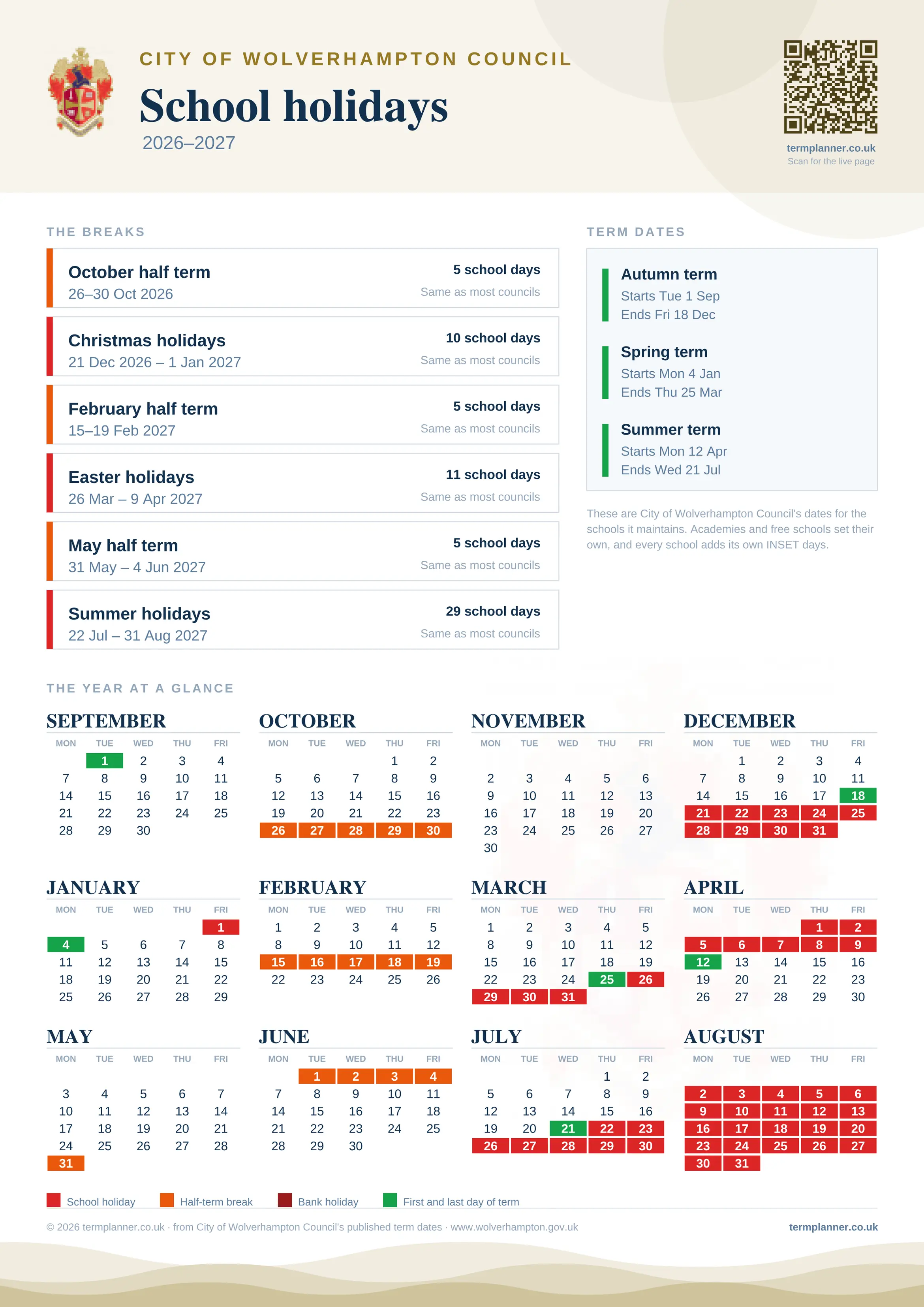 CITY OF WOLVERHAMPTON COUNCIL

School holidays

2026–2027

termplanner.co.uk
Scan for the live page

THE BREAKS

October half term
26–30 Oct 2026
5 school days
Same as most councils

Christmas holidays
21 Dec 2026 – 1 Jan 2027
10 school days
Same as most councils

February half term
15–19 Feb 2027
5 school days
Same as most councils

Easter holidays
26 Mar – 9 Apr 2027
11 school days
Same as most councils

May half term
31 May – 4 Jun 2027
5 school days
Same as most councils

Summer holidays
22 Jul – 31 Aug 2027
29 school days
Same as most councils

TERM DATES

Autumn term
Starts Tue 1 Sep
Ends Fri 18 Dec

Spring term
Starts Mon 4 Jan
Ends Thu 25 Mar

Summer term
Starts Mon 12 Apr
Ends Wed 21 Jul

These are City of Wolverhampton Council's dates for the schools it maintains. Academies and free schools set their own, and every school adds its own INSET days.

THE YEAR AT A GLANCE

SEPTEMBER
| MON | TUE | WED | THU | FRI |
|---|---|---|---|---|
| | 1 | 2 | 3 | 4 |
| 7 | 8 | 9 | 10 | 11 |
| 14 | 15 | 16 | 17 | 18 |
| 21 | 22 | 23 | 24 | 25 |
| 28 | 29 | 30 | | |

OCTOBER
| MON | TUE | WED | THU | FRI |
|---|---|---|---|---|
| | | | 1 | 2 |
| 5 | 6 | 7 | 8 | 9 |
| 12 | 13 | 14 | 15 | 16 |
| 19 | 20 | 21 | 22 | 23 |
| 26 | 27 | 28 | 29 | 30 |

NOVEMBER
| MON | TUE | WED | THU | FRI |
|---|---|---|---|---|
| 2 | 3 | 4 | 5 | 6 |
| 9 | 10 | 11 | 12 | 13 |
| 16 | 17 | 18 | 19 | 20 |
| 23 | 24 | 25 | 26 | 27 |
| 30 | | | | |

DECEMBER
| MON | TUE | WED | THU | FRI |
|---|---|---|---|---|
| | 1 | 2 | 3 | 4 |
| 7 | 8 | 9 | 10 | 11 |
| 14 | 15 | 16 | 17 | 18 |
| 21 | 22 | 23 | 24 | 25 |
| 28 | 29 | 30 | 31 | |

JANUARY
| MON | TUE | WED | THU | FRI |
|---|---|---|---|---|
| | | | | 1 |
| 4 | 5 | 6 | 7 | 8 |
| 11 | 12 | 13 | 14 | 15 |
| 18 | 19 | 20 | 21 | 22 |
| 25 | 26 | 27 | 28 | 29 |

FEBRUARY
| MON | TUE | WED | THU | FRI |
|---|---|---|---|---|
| 1 | 2 | 3 | 4 | 5 |
| 8 | 9 | 10 | 11 | 12 |
| 15 | 16 | 17 | 18 | 19 |
| 22 | 23 | 24 | 25 | 26 |

MARCH
| MON | TUE | WED | THU | FRI |
|---|---|---|---|---|
| 1 | 2 | 3 | 4 | 5 |
| 8 | 9 | 10 | 11 | 12 |
| 15 | 16 | 17 | 18 | 19 |
| 22 | 23 | 24 | 25 | 26 |
| 29 | 30 | 31 | | |

APRIL
| MON | TUE | WED | THU | FRI |
|---|---|---|---|---|
| | | | 1 | 2 |
| 5 | 6 | 7 | 8 | 9 |
| 12 | 13 | 14 | 15 | 16 |
| 19 | 20 | 21 | 22 | 23 |
| 26 | 27 | 28 | 29 | 30 |

MAY
| MON | TUE | WED | THU | FRI |
|---|---|---|---|---|
| 3 | 4 | 5 | 6 | 7 |
| 10 | 11 | 12 | 13 | 14 |
| 17 | 18 | 19 | 20 | 21 |
| 24 | 25 | 26 | 27 | 28 |
| 31 | | | | |

JUNE
| MON | TUE | WED | THU | FRI |
|---|---|---|---|---|
| | 1 | 2 | 3 | 4 |
| 7 | 8 | 9 | 10 | 11 |
| 14 | 15 | 16 | 17 | 18 |
| 21 | 22 | 23 | 24 | 25 |
| 28 | 29 | 30 | | |

JULY
| MON | TUE | WED | THU | FRI |
|---|---|---|---|---|
| | | | 1 | 2 |
| 5 | 6 | 7 | 8 | 9 |
| 12 | 13 | 14 | 15 | 16 |
| 19 | 20 | 21 | 22 | 23 |
| 26 | 27 | 28 | 29 | 30 |

AUGUST
| MON | TUE | WED | THU | FRI |
|---|---|---|---|---|
| 2 | 3 | 4 | 5 | 6 |
| 9 | 10 | 11 | 12 | 13 |
| 16 | 17 | 18 | 19 | 20 |
| 23 | 24 | 25 | 26 | 27 |
| 30 | 31 | | | |

School holiday Half-term break Bank holiday First and last day of term

© 2026 termplanner.co.uk · from City of Wolverhampton Council's published term dates · www.wolverhampton.gov.uk

termplanner.co.uk